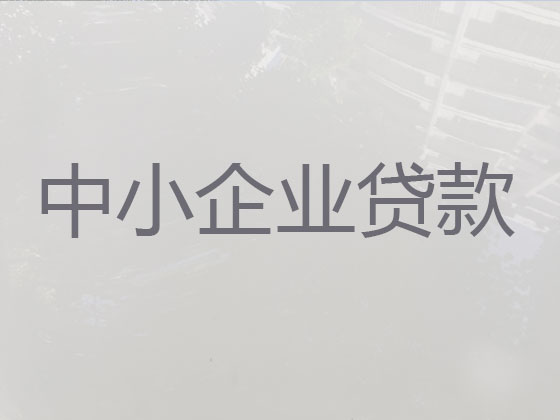 中小企业贷款